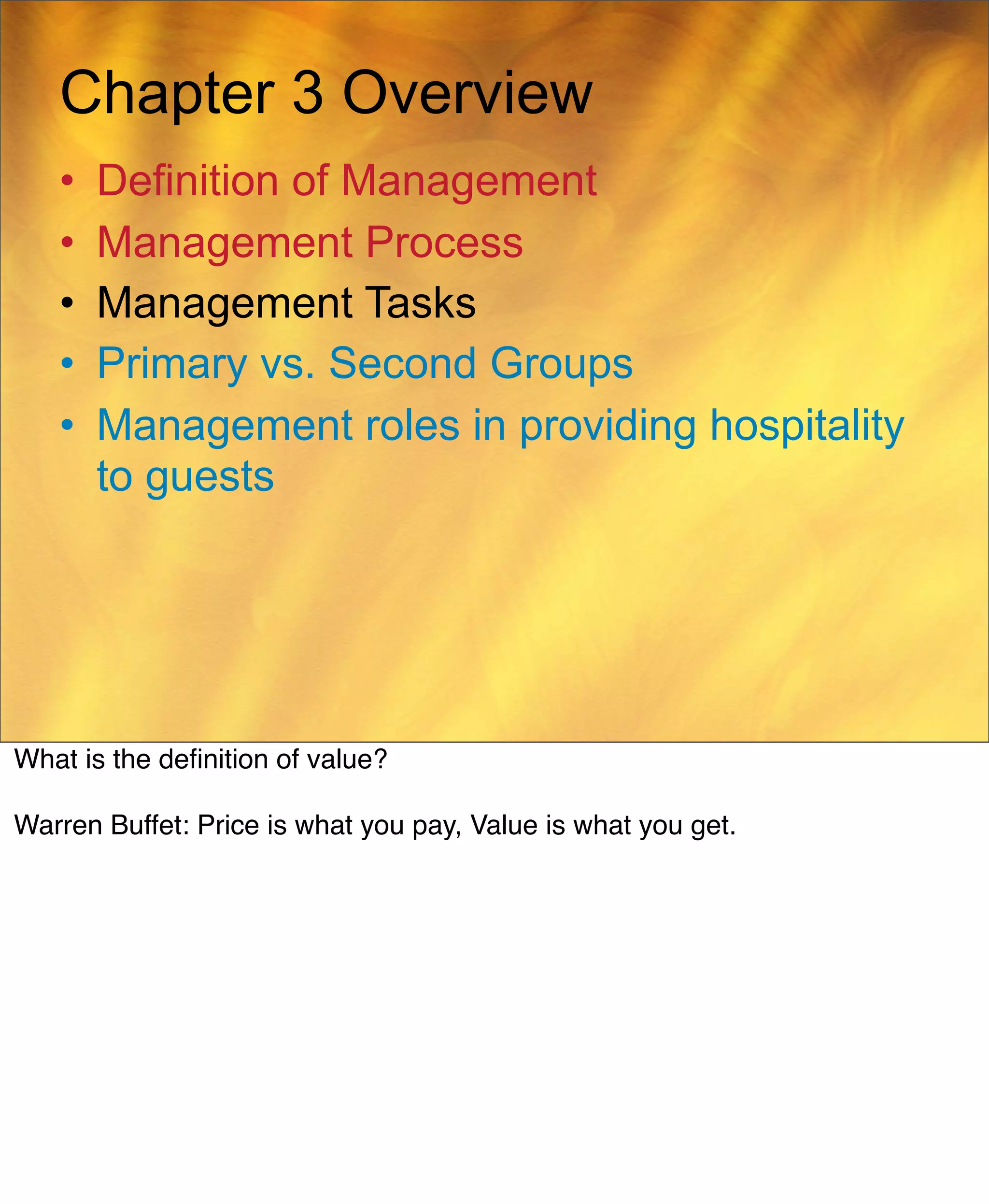 Chapter 3 Overview

• Definition of Management
• Management Process
• Management Tasks
• Primary vs. Second Groups
• Management roles in providing hospitality to guests

What is the definition of value?

Warren Buffet: Price is what you pay, Value is what you get.